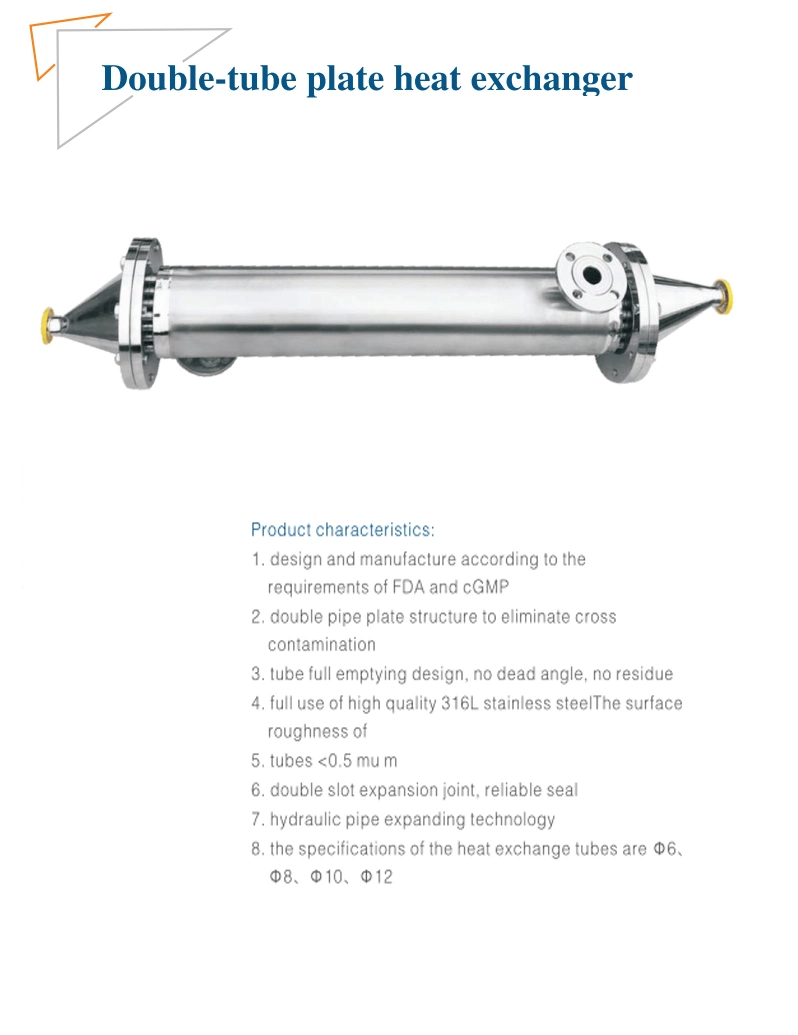 Double-tube plate heat exchanger

Product characteristics:
1. design and manufacture according to the requirements of FDA and cGMP
2. double pipe plate structure to eliminate cross contamination
3. tube full emptying design, no dead angle, no residue
4. full use of high quality 316L stainless steelThe surface roughness of
5. tubes <0.5 mu m
6. double slot expansion joint, reliable seal
7. hydraulic pipe expanding technology
8. the specifications of the heat exchange tubes are Φ6、Φ8、Φ10、Φ12